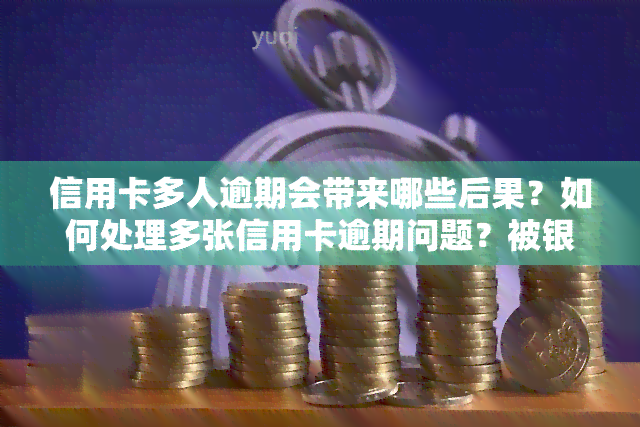 yuqi

信用卡多人逾期会带来哪些后果？如何处理多张信用卡逾期问题？被银